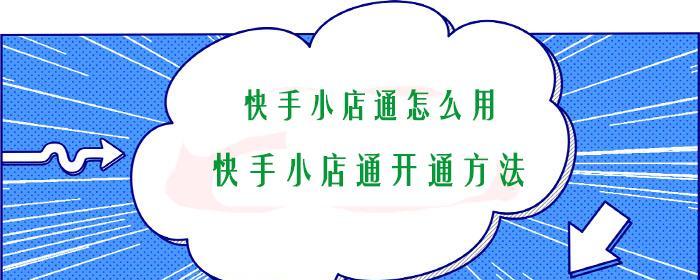 快手小店通怎么用
快手小店通开通方法